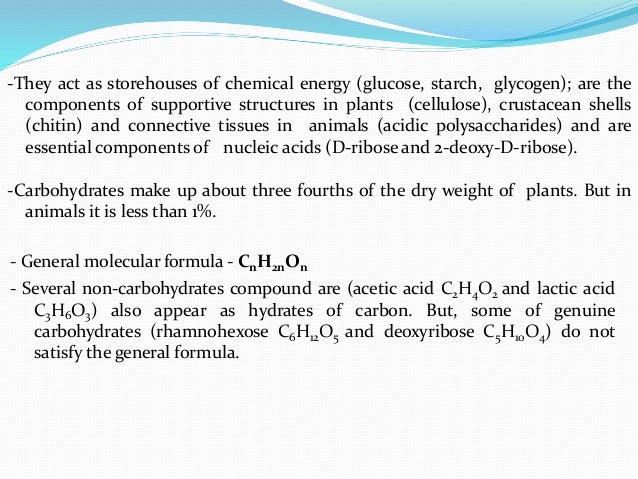 -They act as storehouses of chemical energy (glucose, starch, glycogen); are the components of supportive structures in plants (cellulose), crustacean shells (chitin) and connective tissues in animals (acidic polysaccharides) and are essential components of nucleic acids (D-ribose and 2-deoxy-D-ribose).

-Carbohydrates make up about three fourths of the dry weight of plants. But in animals it is less than 1%.

- General molecular formula - $C_nH_{2n}O_n$

- Several non-carbohydrates compound are (acetic acid $C_2H_4O_2$ and lactic acid $C_3H_6O_3$) also appear as hydrates of carbon. But, some of genuine carbohydrates (rhamnohexose $C_6H_{12}O_5$ and deoxyribose $C_5H_{10}O_4$) do not satisfy the general formula.